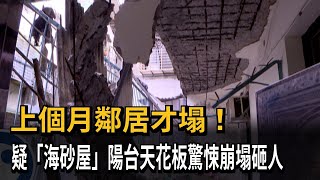 上個月鄰居才塌！
疑「海砂屋」陽台天花板驚悚崩塌砸人